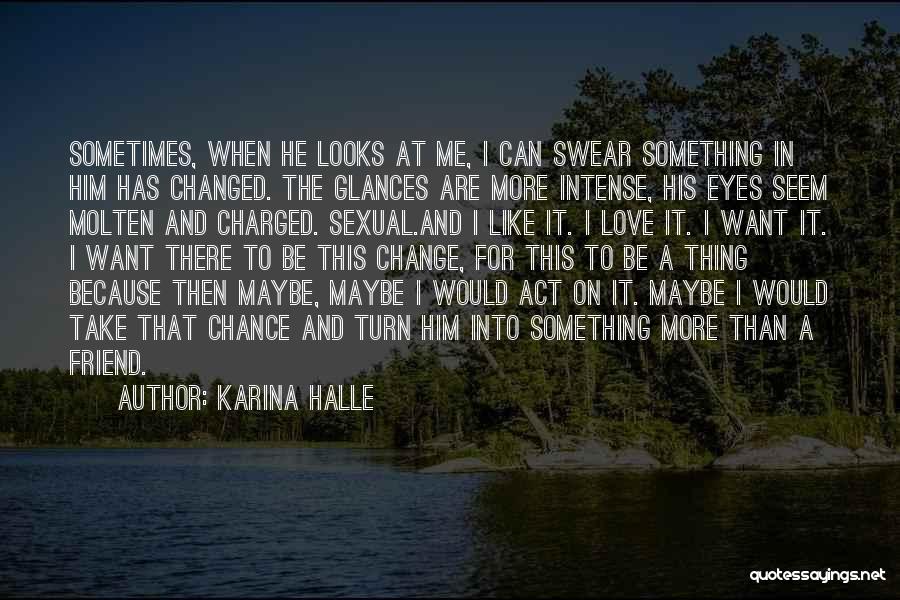 SOMETIMES, WHEN HE LOOKS AT ME, I CAN SWEAR SOMETHING IN HIM HAS CHANGED. THE GLANCES ARE MORE INTENSE, HIS EYES SEEM MOLTEN AND CHARGED. SEXUAL.AND I LIKE IT. I LOVE IT. I WANT IT. I WANT THERE TO BE THIS CHANGE, FOR THIS TO BE A THING BECAUSE THEN MAYBE, MAYBE I WOULD ACT ON IT. MAYBE I WOULD TAKE THAT CHANCE AND TURN HIM INTO SOMETHING MORE THAN A FRIEND.

AUTHOR: KARINA HALLE

quotessayings.net